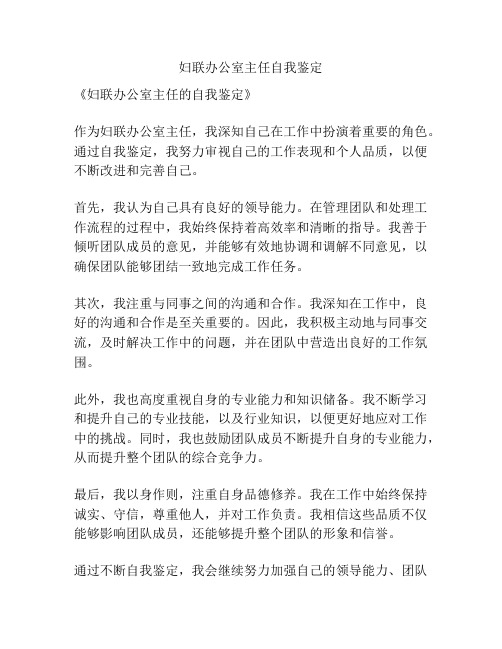 妇联办公室主任自我鉴定

《妇联办公室主任的自我鉴定》

作为妇联办公室主任，我深知自己在工作中扮演着重要的角色。通过自我鉴定，我努力审视自己的工作表现和个人品质，以便不断改进和完善自己。

首先，我认为自己具有良好的领导能力。在管理团队和处理工作流程的过程中，我始终保持着高效率和清晰的指导。我善于倾听团队成员的意见，并能够有效地协调和调解不同意见，以确保团队能够团结一致地完成工作任务。

其次，我注重与同事之间的沟通和合作。我深知在工作中，良好的沟通和合作是至关重要的。因此，我积极主动地与同事交流，及时解决工作中的问题，并在团队中营造出良好的工作氛围。

此外，我也高度重视自身的专业能力和知识储备。我不断学习和提升自己的专业技能，以及行业知识，以便更好地应对工作中的挑战。同时，我也鼓励团队成员不断提升自身的专业能力，从而提升整个团队的综合竞争力。

最后，我以身作则，注重自身品德修养。我在工作中始终保持诚实、守信，尊重他人，并对工作负责。我相信这些品质不仅能够影响团队成员，还能够提升整个团队的形象和信誉。

通过不断自我鉴定，我会继续努力加强自己的领导能力、团队